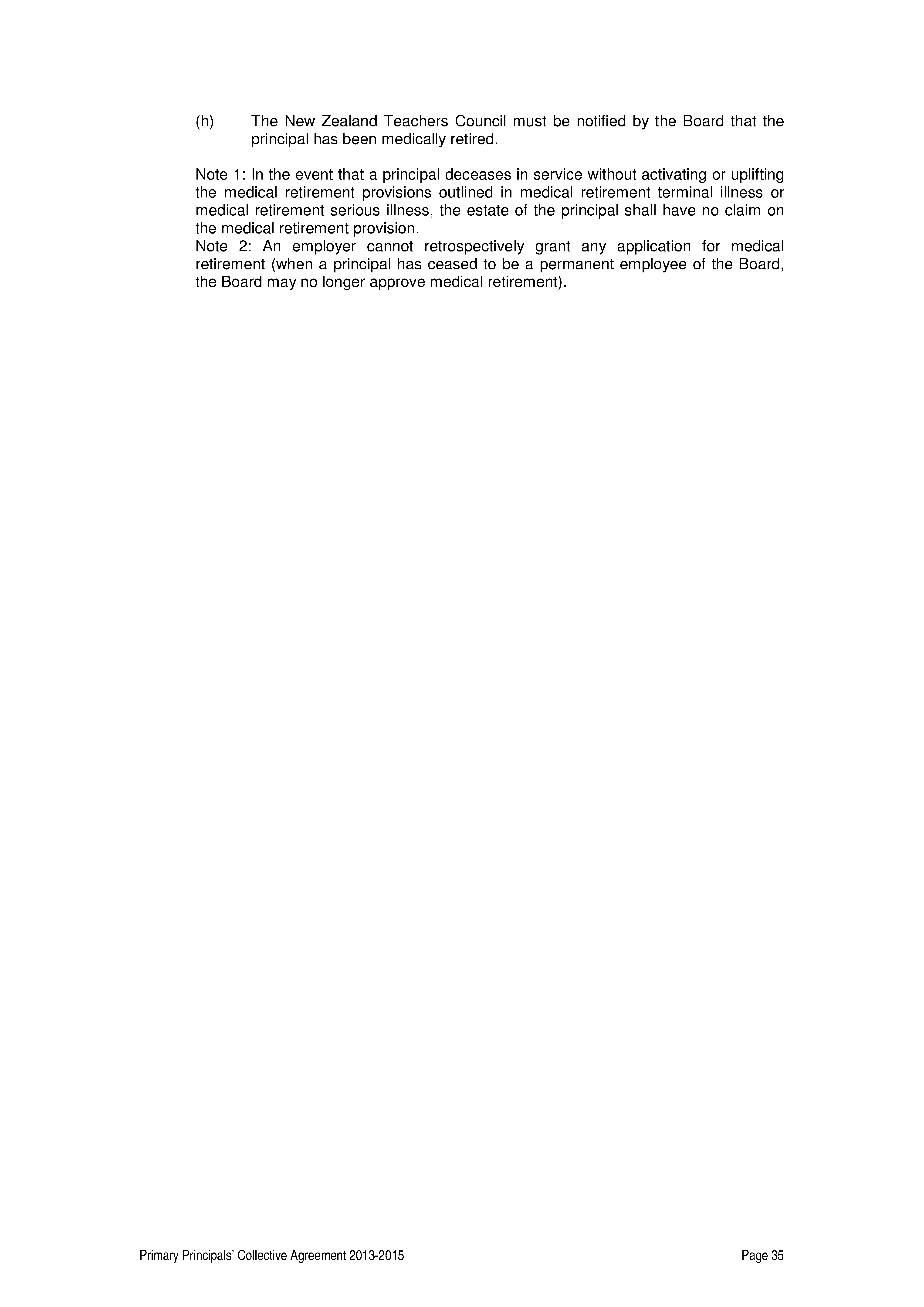 (h) The New Zealand Teachers Council must be notified by the Board that the principal has been medically retired.

Note 1: In the event that a principal deceases in service without activating or uplifting the medical retirement provisions outlined in medical retirement terminal illness or medical retirement serious illness, the estate of the principal shall have no claim on the medical retirement provision.
Note 2: An employer cannot retrospectively grant any application for medical retirement (when a principal has ceased to be a permanent employee of the Board, the Board may no longer approve medical retirement).

Primary Principals' Collective Agreement 2013-2015

Page 35